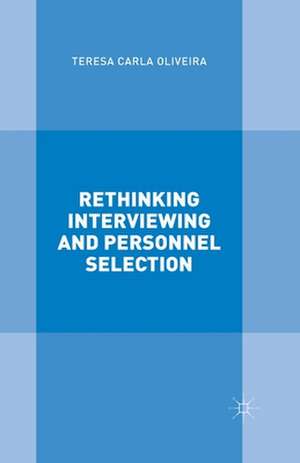 TERESA CARLA OLIVEIRA

RETHINKING INTERVIEWING AND PERSONNEL SELECTION